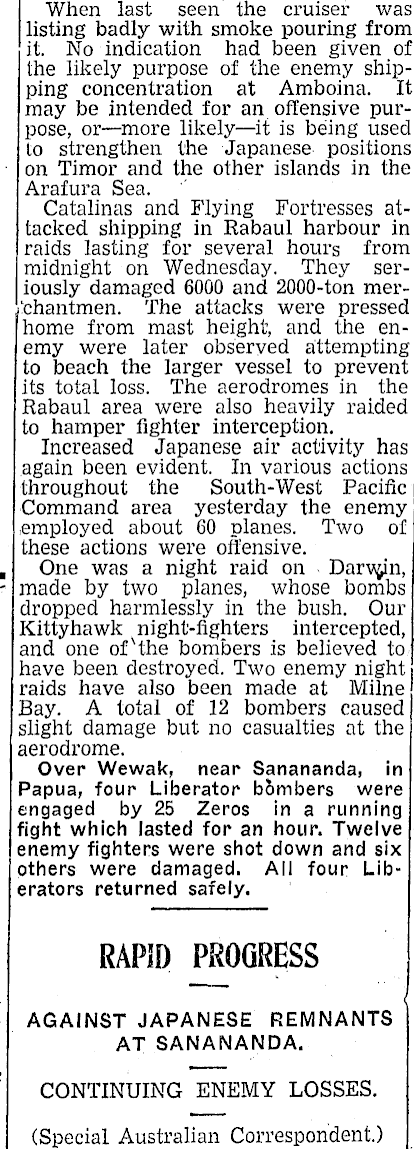 When last seen the cruiser was listing badly with smoke pouring from it. No indication had been given of the likely purpose of the enemy shipping concentration at Amboina. It may be intended for an offensive purpose, or—more likely—it is being used to strengthen the Japanese positions on Timor and the other islands in the Arafura Sea.

Catalinas and Flying Fortresses attacked shipping in Rabaul harbour in raids lasting for several hours from midnight on Wednesday. They seriously damaged 6000 and 2000-ton merchantmen. The attacks were pressed home from mast height, and the enemy were later observed attempting to beach the larger vessel to prevent its total loss. The aerodromes in the Rabaul area were also heavily raided to hamper fighter interception.

Increased Japanese air activity has again been evident. In various actions throughout the South-West Pacific Command area yesterday the enemy employed about 60 planes. Two of these actions were offensive.

One was a night raid on Darwin, made by two planes, whose bombs dropped harmlessly in the bush. Our Kittyhawk night-fighters intercepted, and one of the bombers is believed to have been destroyed. Two enemy night raids have also been made at Milne Bay. A total of 12 bombers caused slight damage but no casualties at the aerodrome.

Over Wewak, near Sanananda, in Papua, four Liberator bombers were engaged by 25 Zeros in a running fight which lasted for an hour. Twelve enemy fighters were shot down and six others were damaged. All four Liberators returned safely.

RAPID PROGRESS

AGAINST JAPANESE REMNANTS AT SANANANDA.

CONTINUING ENEMY LOSSES.

(Special Australian Correspondent.)